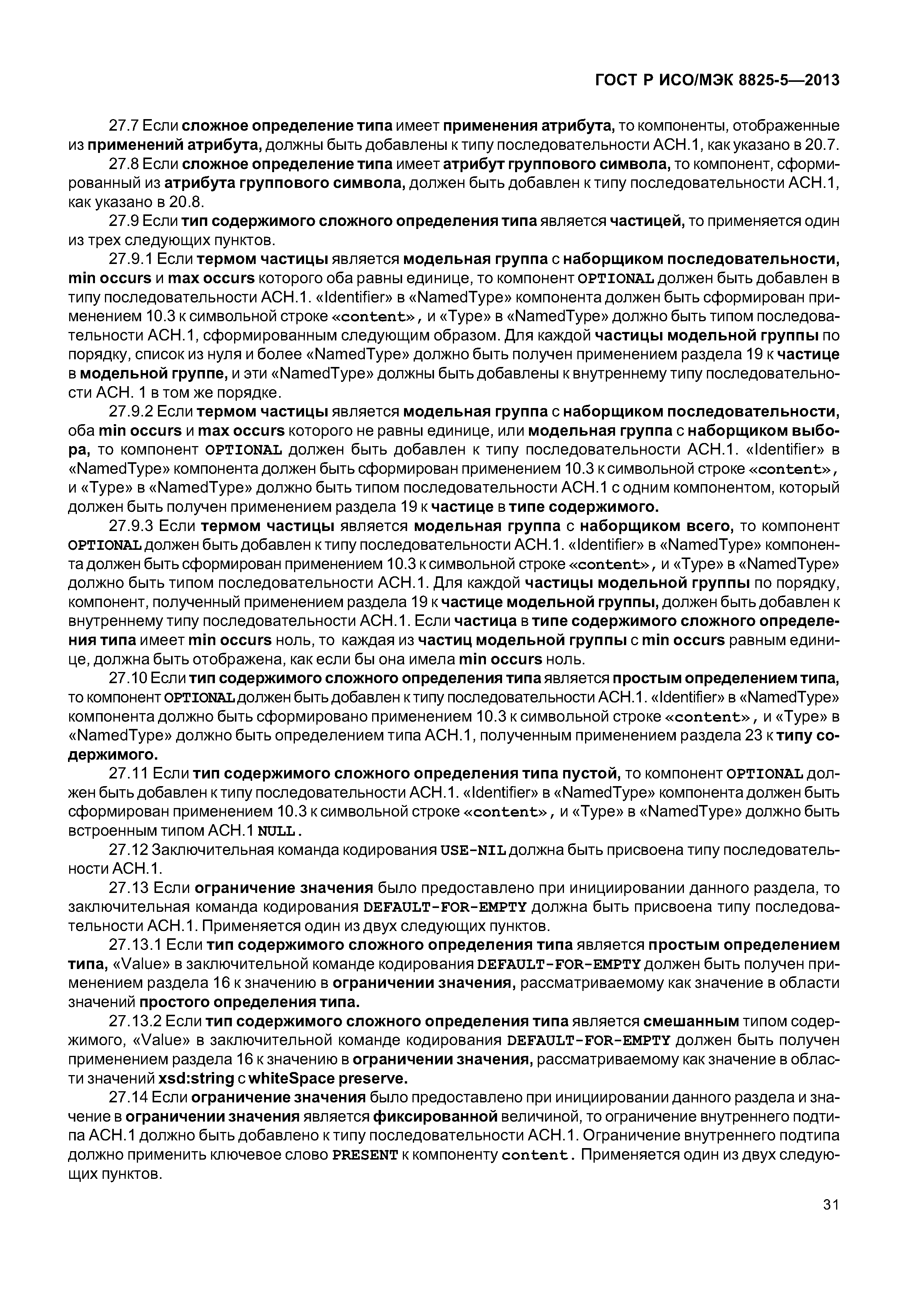 ГОСТ Р ИСО/МЭК 8825-5—2013

27.7 Если сложное определение типа имеет применения атрибута, то компоненты, отображенные из применений атрибута, должны быть добавлены к типу последовательности АСН.1, как указано в 20.7.

27.8 Если сложное определение типа имеет атрибут группового символа, то компонент, сформированный из атрибута группового символа, должен быть добавлен к типу последовательности АСН.1, как указано в 20.8.

27.9 Если тип содержимого сложного определения типа является частицей, то применяется один из трех следующих пунктов.

27.9.1 Если термом частицы является модельная группа с наборщиком последовательности, min occurs и max occurs которого оба равны единице, то компонент OPTIONAL должен быть добавлен в типу последовательности АСН.1. «Identifier» в «NamedType» компонента должен быть сформирован применением 10.3 к символьной строке «content», и «Type» в «NamedType» должно быть типом последовательности АСН.1, сформированным следующим образом. Для каждой частицы модельной группы по порядку, список из нуля и более «NamedType» должно быть получен применением раздела 19 к частице в модельной группе, и эти «NamedType» должны быть добавлены к внутреннему типу последовательности АСН. 1 в том же порядке.

27.9.2 Если термом частицы является модельная группа с наборщиком последовательности, оба min occurs и max occurs которого не равны единице, или модельная группа с наборщиком выбора, то компонент OPTIONAL должен быть добавлен к типу последовательности АСН.1. «Identifier» в «NamedType» компонента должен быть сформирован применением 10.3 к символьной строке «content», и «Type» в «NamedType» должно быть типом последовательности АСН.1 с одним компонентом, который должен быть получен применением раздела 19 к частице в типе содержимого.

27.9.3 Если термом частицы является модельная группа с наборщиком всего, то компонент OPTIONAL должен быть добавлен к типу последовательности АСН.1. «Identifier» в «NamedType» компонента должен быть сформирован применением 10.3 к символьной строке «content», и «Type» в «NamedType» должно быть типом последовательности АСН.1. Для каждой частицы модельной группы по порядку, компонент, полученный применением раздела 19 к частице модельной группы, должен быть добавлен к внутреннему типу последовательности АСН.1. Если частица в типе содержимого сложного определения типа имеет min occurs ноль, то каждая из частиц модельной группы с min occurs равным единице, должна быть отображена, как если бы она имела min occurs ноль.

27.10 Если тип содержимого сложного определения типа является простым определением типа, то компонент OPTIONAL должен быть добавлен к типу последовательности АСН.1. «Identifier» в «NamedType» компонента должно быть сформировано применением 10.3 к символьной строке «content», и «Type» в «NamedType» должно быть определением типа АСН.1, полученным применением раздела 23 к типу содержимого.

27.11 Если тип содержимого сложного определения типа пустой, то компонент OPTIONAL должен быть добавлен к типу последовательности АСН.1. «Identifier» в «NamedType» компонента должен быть сформирован применением 10.3 к символьной строке «content», и «Type» в «NamedType» должно быть встроенным типом АСН.1 NULL.

27.12 Заключительная команда кодирования USE-NIL должна быть присвоена типу последовательности АСН.1.

27.13 Если ограничение значения было предоставлено при инициировании данного раздела, то заключительная команда кодирования DEFAULT-FOR-EMPTY должна быть присвоена типу последовательности АСН.1. Применяется один из двух следующих пунктов.

27.13.1 Если тип содержимого сложного определения типа является простым определением типа, «Value» в заключительной команде кодирования DEFAULT-FOR-EMPTY должен быть получен применением раздела 16 к значению в ограничении значения, рассматриваемому как значение в области значений простого определения типа.

27.13.2 Если тип содержимого сложного определения типа является смешанным типом содержимого, «Value» в заключительной команде кодирования DEFAULT-FOR-EMPTY должен быть получен применением раздела 16 к значению в ограничении значения, рассматриваемому как значение в области значений xsd:string с whiteSpace preserve.

27.14 Если ограничение значения было предоставлено при инициировании данного раздела и значение в ограничении значения является фиксированной величиной, то ограничение внутреннего подтипа АСН.1 должно быть добавлено к типу последовательности АСН.1. Ограничение внутреннего подтипа должно применить ключевое слово PRESENT к компоненту content. Применяется один из двух следующих пунктов.

31